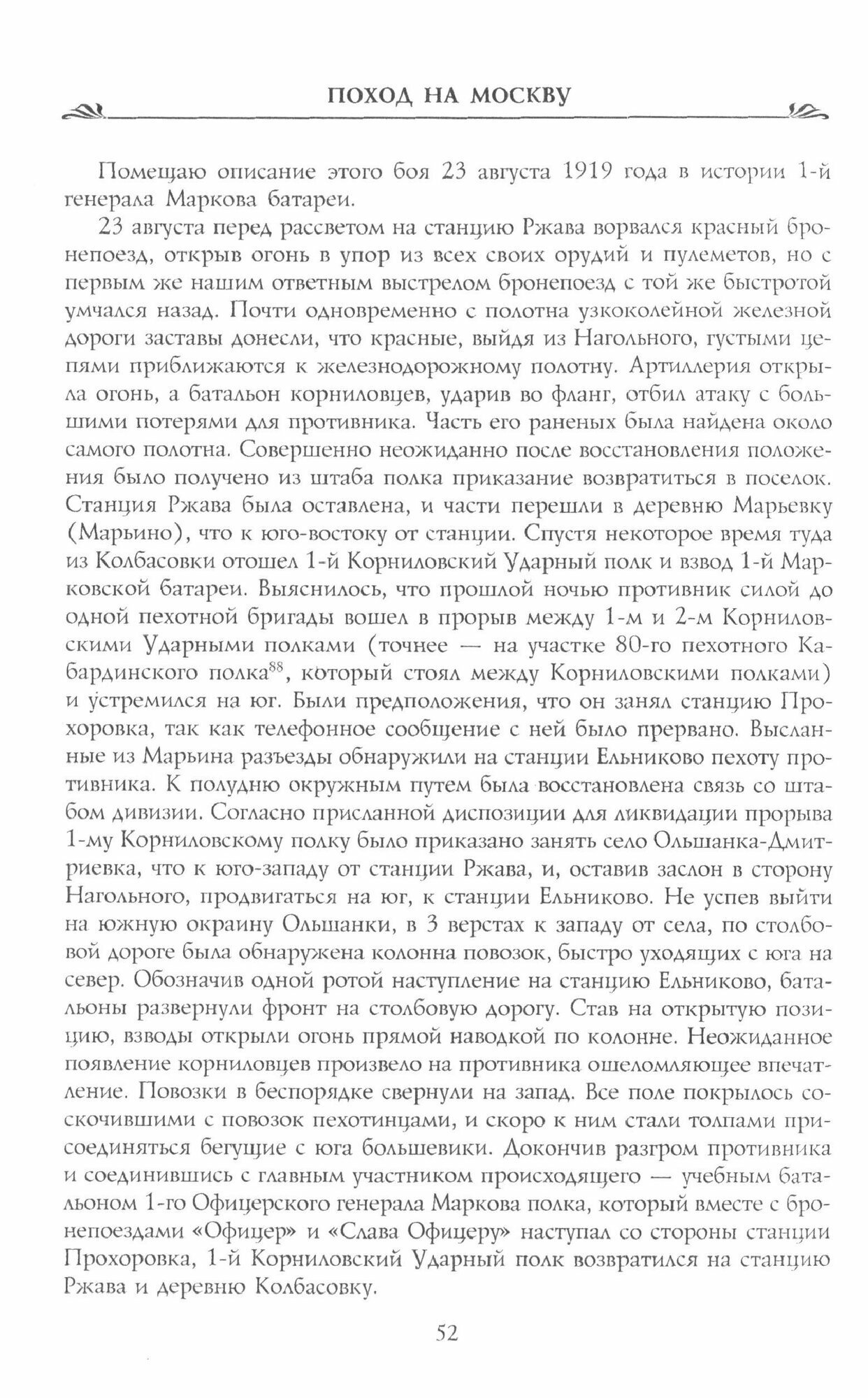 ПОХОД НА МОСКВУ

Помещаю описание этого боя 23 августа 1919 года в истории 1-й генерала Маркова батареи.

23 августа перед рассветом на станцию Ржава ворвался красный бронепоезд, открыв огонь в упор из всех своих орудий и пулеметов, но с первым же нашим ответным выстрелом бронепоезд с той же быстротой умчался назад. Почти одновременно с полотна узкоколейной железной дороги заставы донесли, что красные, выйдя из Нагольного, густыми цепями приближаются к железнодорожному полотну. Артиллерия открыла огонь, а батальон корниловцев, ударив во фланг, отбил атаку с большими потерями для противника. Часть его раненых была найдена около самого полотна. Совершенно неожиданно после восстановления положения было получено из штаба полка приказание возвратиться в поселок. Станция Ржава была оставлена, и части перешли в деревню Марьевку (Марьино), что к юго-востоку от станции. Спустя некоторое время туда из Колбасовки отошел 1-й Корниловский Ударный полк и взвод 1-й Марковской батареи. Выяснилось, что прошлой ночью противник силой до одной пехотной бригады вошел в прорыв между 1-м и 2-м Корниловскими Ударными полками (точнее — на участке 80-го пехотного Кабардинского полка$^{88}$, который стоял между Корниловскими полками) и устремился на юг. Были предположения, что он занял станцию Прохоровка, так как телефонное сообщение с ней было прервано. Высланные из Марьина разъезды обнаружили на станции Ельниково пехоту противника. К полудню окружным путем была восстановлена связь со штабом дивизии. Согласно присланной диспозиции для ликвидации прорыва 1-му Корниловскому полку было приказано занять село Ольшанка-Дмитриевка, что к юго-западу от станции Ржава, и, оставив заслон в сторону Нагольного, продвигаться на юг, к станции Ельниково. Не успев выйти на южную окраину Ольшанки, в 3 верстах к западу от села, по столбовой дороге была обнаружена колонна повозок, быстро уходящих с юга на север. Обозначив одной ротой наступление на станцию Ельниково, батальоны развернули фронт на столбовую дорогу. Став на открытую позицию, взводы открыли огонь прямой наводкой по колонне. Неожиданное появление корниловцев произвело на противника ошеломляющее впечатление. Повозки в беспорядке свернули на запад. Все поле покрылось соскочившими с повозок пехотинцами, и скоро к ним стали толпами присоединяться бегущие с юга большевики. Докончив разгром противника и соединившись с главным участником происходящего — учебным батальоном 1-го Офицерского генерала Маркова полка, который вместе с бронепоездами «Офицер» и «Слава Офицеру» наступал со стороны станции Прохоровка, 1-й Корниловский Ударный полк возвратился на станцию Ржава и деревню Колбасовку.

52